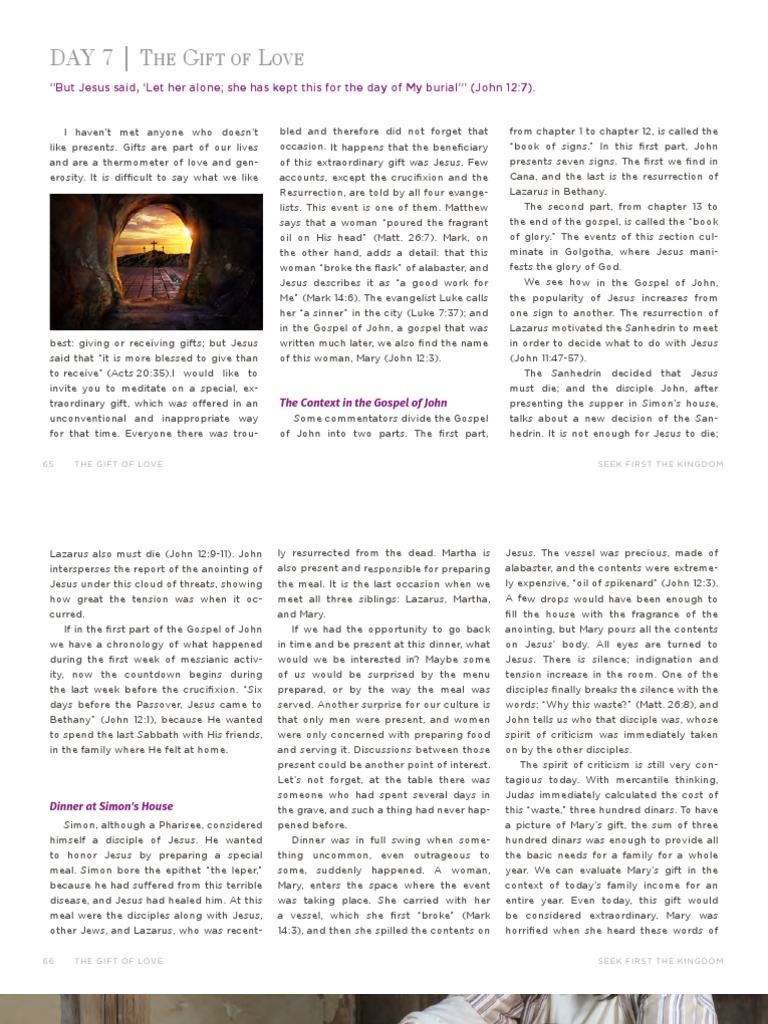 DAY 7 | THE GIFT OF LOVE

"But Jesus said, 'Let her alone; she has kept this for the day of My burial'" (John 12:7).

I haven't met anyone who doesn't like presents. Gifts are part of our lives and are a thermometer of love and generosity. It is difficult to say what we like best: giving or receiving gifts; but Jesus said that "it is more blessed to give than to receive" (Acts 20:35).I would like to invite you to meditate on a special, extraordinary gift, which was offered in an unconventional and inappropriate way for that time. Everyone there was troubled and therefore did not forget that occasion. It happens that the beneficiary of this extraordinary gift was Jesus. Few accounts, except the crucifixion and the Resurrection, are told by all four evangelists. This event is one of them. Matthew says that a woman "poured the fragrant oil on His head" (Matt. 26:7). Mark, on the other hand, adds a detail: that this woman "broke the flask" of alabaster, and Jesus describes it as "a good work for Me" (Mark 14:6). The evangelist Luke calls her "a sinner" in the city (Luke 7:37); and in the Gospel of John, a gospel that was written much later, we also find the name of this woman, Mary (John 12:3).

The Context in the Gospel of John

Some commentators divide the Gospel of John into two parts. The first part, from chapter 1 to chapter 12, is called the "book of signs." In this first part, John presents seven signs. The first we find in Cana, and the last is the resurrection of Lazarus in Bethany.

The second part, from chapter 13 to the end of the gospel, is called the "book of glory." The events of this section culminate in Golgotha, where Jesus manifests the glory of God.

We see how in the Gospel of John, the popularity of Jesus increases from one sign to another. The resurrection of Lazarus motivated the Sanhedrin to meet in order to decide what to do with Jesus (John 11:47-57).

The Sanhedrin decided that Jesus must die; and the disciple John, after presenting the supper in Simon's house, talks about a new decision of the Sanhedrin. It is not enough for Jesus to die;

65 THE GIFT OF LOVE SEEK FIRST THE KINGDOM

Lazarus also must die (John 12:9-11). John intersperses the report of the anointing of Jesus under this cloud of threats, showing how great the tension was when it occurred.

If in the first part of the Gospel of John we have a chronology of what happened during the first week of messianic activity, now the countdown begins during the last week before the crucifixion. "Six days before the Passover, Jesus came to Bethany" (John 12:1), because He wanted to spend the last Sabbath with His friends, in the family where He felt at home.

Dinner at Simon's House

Simon, although a Pharisee, considered himself a disciple of Jesus. He wanted to honor Jesus by preparing a special meal. Simon bore the epithet "the leper," because he had suffered from this terrible disease, and Jesus had healed him. At this meal were the disciples along with Jesus, other Jews, and Lazarus, who was recently resurrected from the dead. Martha is also present and responsible for preparing the meal. It is the last occasion when we meet all three siblings: Lazarus, Martha, and Mary.

If we had the opportunity to go back in time and be present at this dinner, what would we be interested in? Maybe some of us would be surprised by the menu prepared, or by the way the meal was served. Another surprise for our culture is that only men were present, and women were only concerned with preparing food and serving it. Discussions between those present could be another point of interest. Let's not forget, at the table there was someone who had spent several days in the grave, and such a thing had never happened before.

Dinner was in full swing when something uncommon, even outrageous to some, suddenly happened. A woman, Mary, enters the space where the event was taking place. She carried with her a vessel, which she first "broke" (Mark 14:3), and then she spilled the contents on Jesus. The vessel was precious, made of alabaster, and the contents were extremely expensive, "oil of spikenard" (John 12:3). A few drops would have been enough to fill the house with the fragrance of the anointing, but Mary pours all the contents on Jesus' body. All eyes are turned to Jesus. There is silence; indignation and tension increase in the room. One of the disciples finally breaks the silence with the words: "Why this waste?" (Matt. 26:8), and John tells us who that disciple was, whose spirit of criticism was immediately taken on by the other disciples.

The spirit of criticism is still very contagious today. With mercantile thinking, Judas immediately calculated the cost of this "waste," three hundred dinars. To have a picture of Mary's gift, the sum of three hundred dinars was enough to provide all the basic needs for a family for a whole year. We can evaluate Mary's gift in the context of today's family income for an entire year. Even today, this gift would be considered extraordinary. Mary was horrified when she heard these words of

66 THE GIFT OF LOVE SEEK FIRST THE KINGDOM